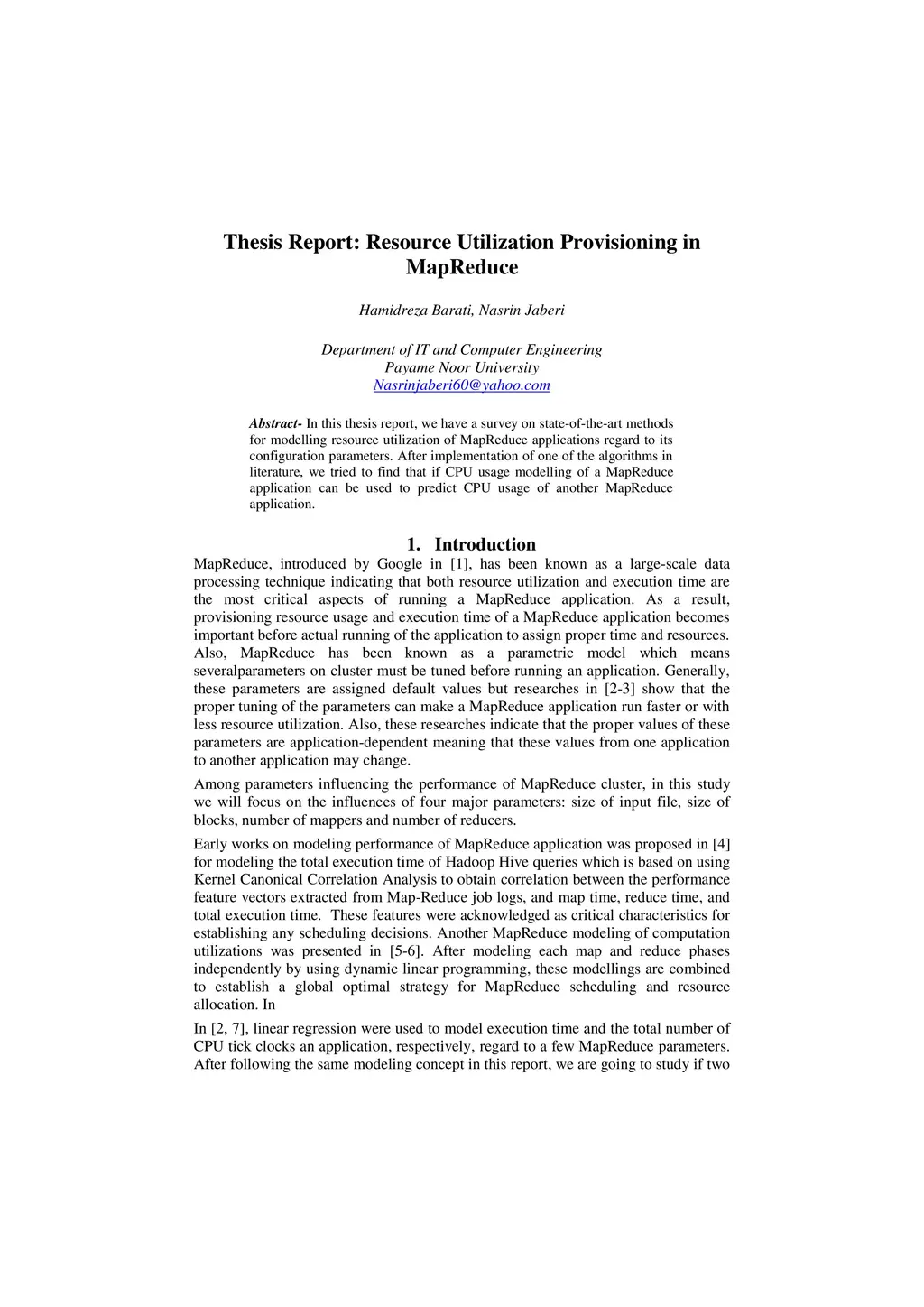 Thesis Report: Resource Utilization Provisioning in MapReduce

Hamidreza Barati, Nasrin Jaberi

Department of IT and Computer Engineering
Payame Noor University
Nasrinjaberi60@yahoo.com

Abstract- In this thesis report, we have a survey on state-of-the-art methods for modelling resource utilization of MapReduce applications regard to its configuration parameters. After implementation of one of the algorithms in literature, we tried to find that if CPU usage modelling of a MapReduce application can be used to predict CPU usage of another MapReduce application.

1. Introduction

MapReduce, introduced by Google in [1], has been known as a large-scale data processing technique indicating that both resource utilization and execution time are the most critical aspects of running a MapReduce application. As a result, provisioning resource usage and execution time of a MapReduce application becomes important before actual running of the application to assign proper time and resources. Also, MapReduce has been known as a parametric model which means severalparameters on cluster must be tuned before running an application. Generally, these parameters are assigned default values but researches in [2-3] show that the proper tuning of the parameters can make a MapReduce application run faster or with less resource utilization. Also, these researches indicate that the proper values of these parameters are application-dependent meaning that these values from one application to another application may change.

Among parameters influencing the performance of MapReduce cluster, in this study we will focus on the influences of four major parameters: size of input file, size of blocks, number of mappers and number of reducers.

Early works on modeling performance of MapReduce application was proposed in [4] for modeling the total execution time of Hadoop Hive queries which is based on using Kernel Canonical Correlation Analysis to obtain correlation between the performance feature vectors extracted from Map-Reduce job logs, and map time, reduce time, and total execution time. These features were acknowledged as critical characteristics for establishing any scheduling decisions. Another MapReduce modeling of computation utilizations was presented in [5-6]. After modeling each map and reduce phases independently by using dynamic linear programming, these modellings are combined to establish a global optimal strategy for MapReduce scheduling and resource allocation. In

In [2, 7], linear regression were used to model execution time and the total number of CPU tick clocks an application, respectively, regard to a few MapReduce parameters. After following the same modeling concept in this report, we are going to study if two